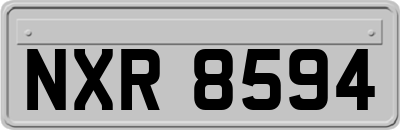 NXR 8594